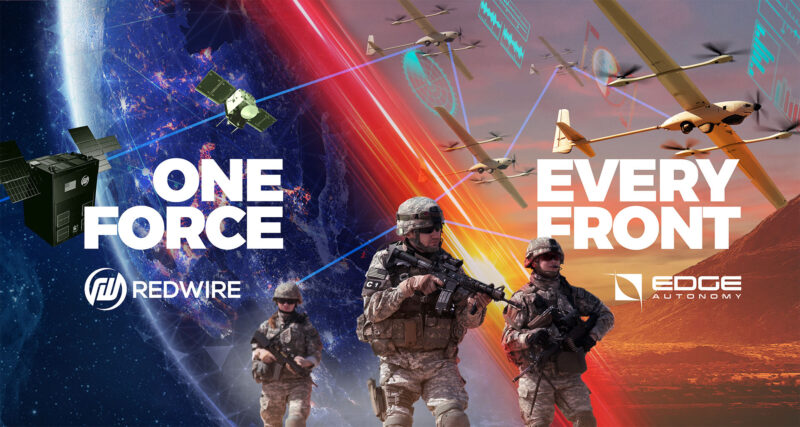 ONE FORCE

REDWIRE

EVERY FRONT

EDGE AUTONOMY